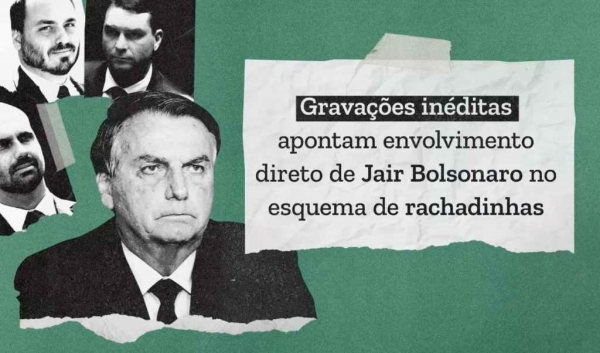 Gravações inéditas apontam envolvimento direto de Jair Bolsonaro no esquema de rachadinhas